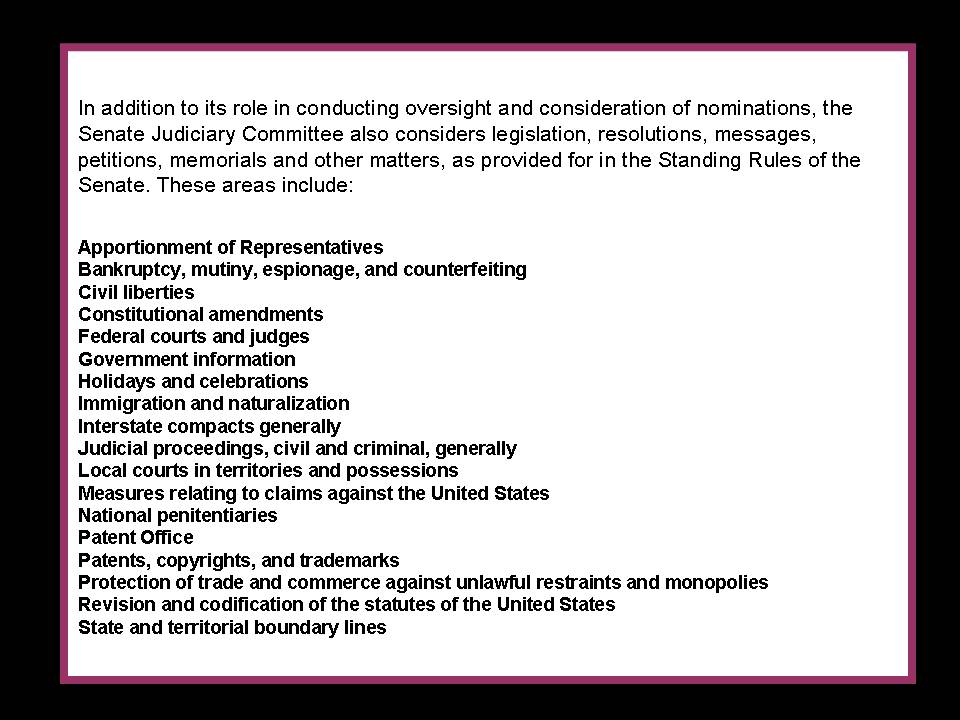 In addition to its role in conducting oversight and consideration of nominations, the Senate Judiciary Committee also considers legislation, resolutions, messages, petitions, memorials and other matters, as provided for in the Standing Rules of the Senate. These areas include:

Apportionment of Representatives
Bankruptcy, mutiny, espionage, and counterfeiting
Civil liberties
Constitutional amendments
Federal courts and judges
Government information
Holidays and celebrations
Immigration and naturalization
Interstate compacts generally
Judicial proceedings, civil and criminal, generally
Local courts in territories and possessions
Measures relating to claims against the United States
National penitentiaries
Patent Office
Patents, copyrights, and trademarks
Protection of trade and commerce against unlawful restraints and monopolies
Revision and codification of the statutes of the United States
State and territorial boundary lines